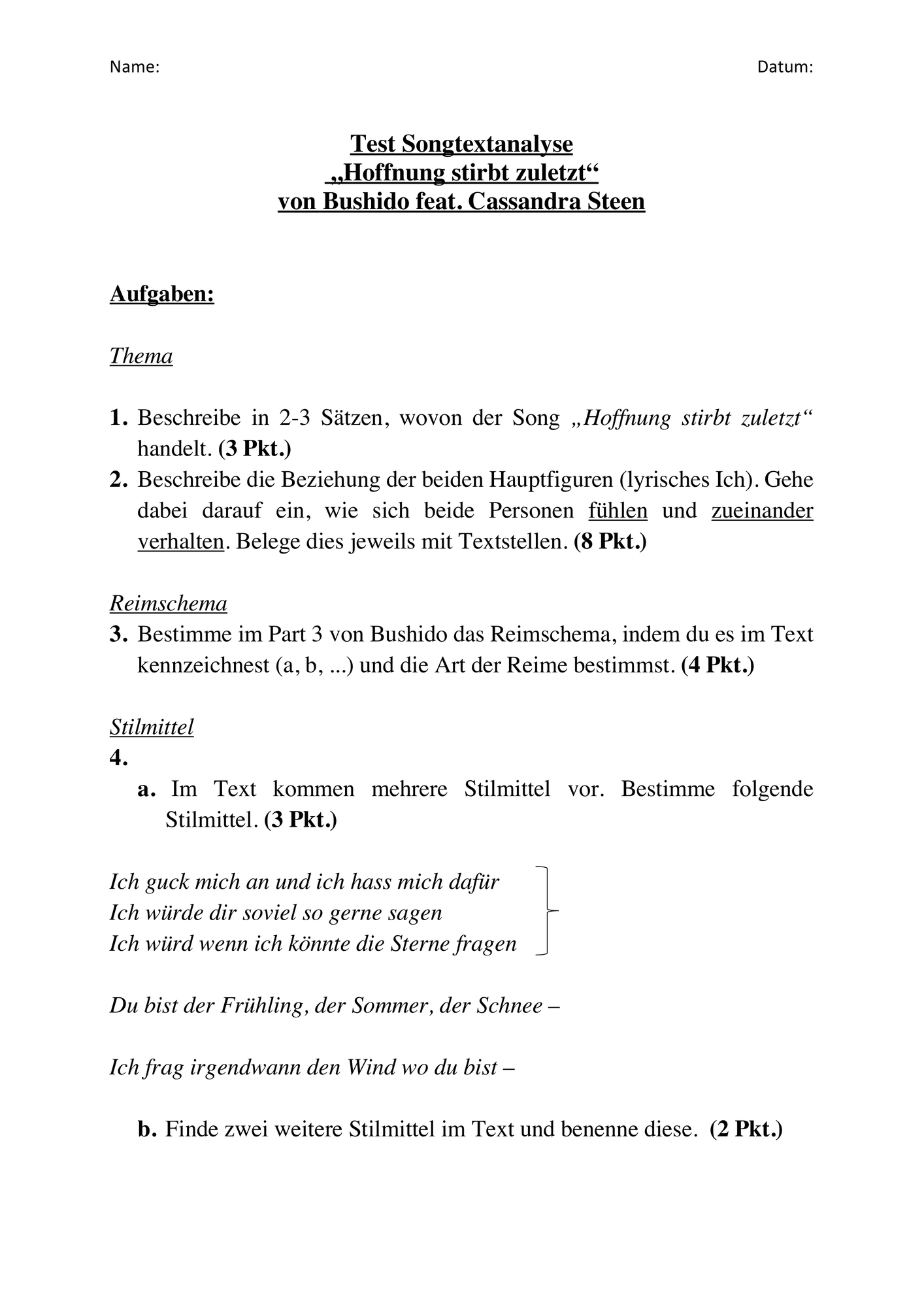 Name: Datum:

Test Songtextanalyse
„Hoffnung stirbt zuletzt“
von Bushido feat. Cassandra Steen

Aufgaben:

Thema

1. Beschreibe in 2-3 Sätzen, wovon der Song „Hoffnung stirbt zuletzt“ handelt. (3 Pkt.)
2. Beschreibe die Beziehung der beiden Hauptfiguren (lyrisches Ich). Gehe dabei darauf ein, wie sich beide Personen fühlen und zueinander verhalten. Belege dies jeweils mit Textstellen. (8 Pkt.)

Reimschema
3. Bestimme im Part 3 von Bushido das Reimschema, indem du es im Text kennzeichnest (a, b, ...) und die Art der Reime bestimmst. (4 Pkt.)

Stilmittel
4.
a. Im Text kommen mehrere Stilmittel vor. Bestimme folgende Stilmittel. (3 Pkt.)

Ich guck mich an und ich hass mich dafür
Ich würde dir soviel so gerne sagen
Ich würd wenn ich könnte die Sterne fragen

Du bist der Frühling, der Sommer, der Schnee –

Ich frag irgendwann den Wind wo du bist –

b. Finde zwei weitere Stilmittel im Text und benenne diese. (2 Pkt.)